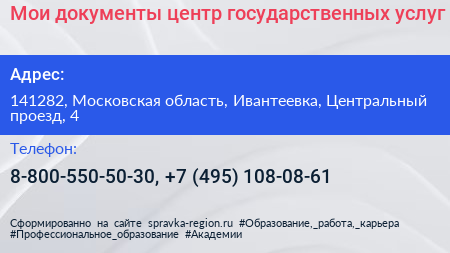 Мои документы центр государственных услуг

Адрес:

141282, Московская область, Ивантеевка, Центральный проезд, 4

Телефон:

8-800-550-50-30, +7 (495) 108-08-61

Сформированно на сайте spravka-region.ru #Образование,_работа,_карьера #Профессиональное_образование #Академии